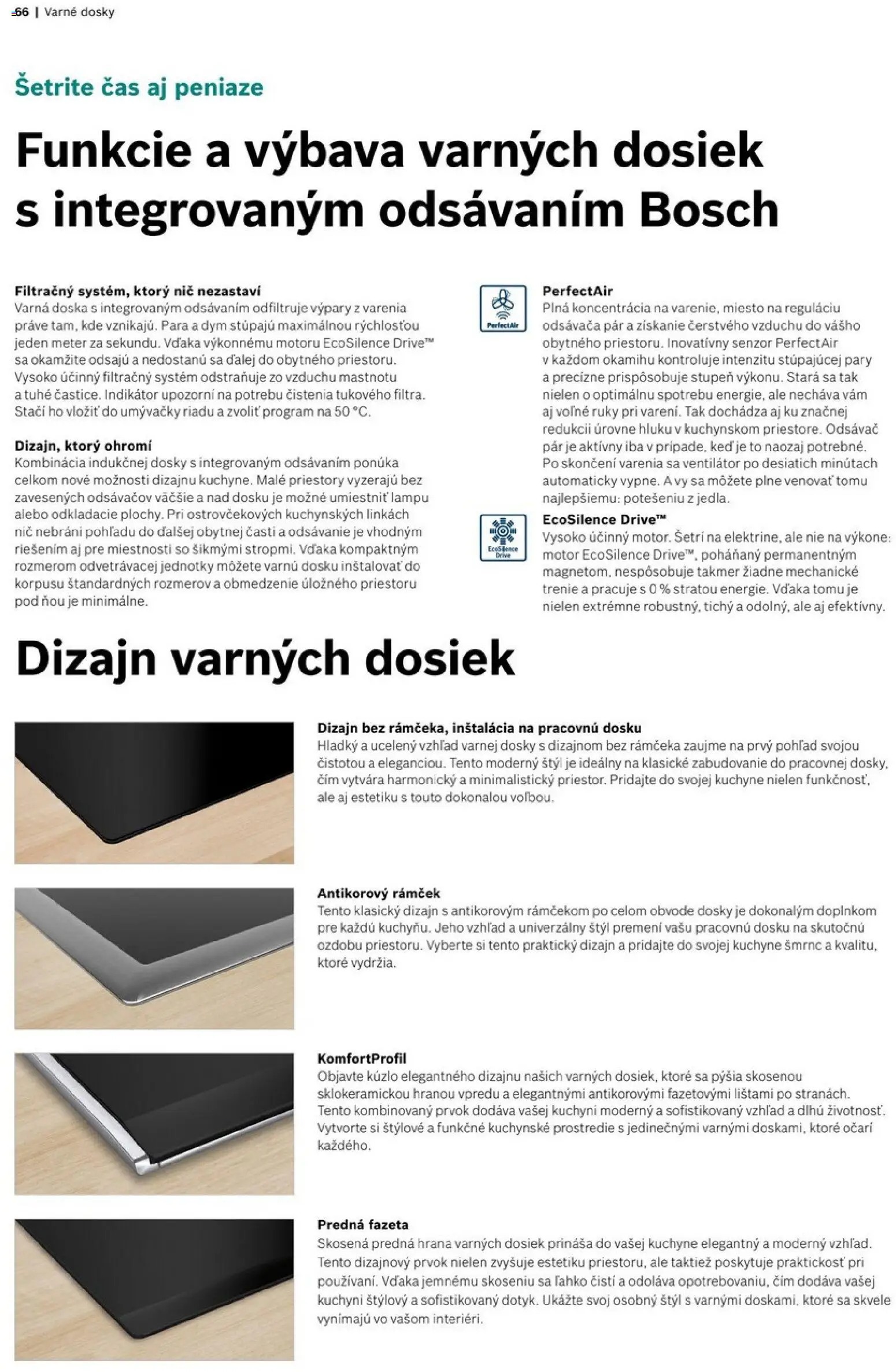 66 | Varné dosky

Šetrite čas aj peniaze

Funkcie a výbava varných dosiek s integrovaným odsávaním Bosch

Filtračný systém, ktorý nič nezastaví
Varná doska s integrovaným odsávaním odfiltruje výpary z varenia práve tam, kde vznikajú. Para a dym stúpajú maximálnou rýchlosťou jeden meter za sekundu. Vďaka výkonnému motoru EcoSilence Drive™ sa okamžite odsajú a nedostanú sa ďalej do obytného priestoru. Vysoko účinný filtračný systém odstraňuje zo vzduchu mastnotu a tuhé častice. Indikátor upozorní na potrebu čistenia tukového filtra. Stačí ho vložiť do umývačky riadu a zvoliť program na 50 °C.

Dizajn, ktorý ohromí
Kombinácia indukčnej dosky s integrovaným odsávaním ponúka celkom nové možnosti dizajnu kuchyne. Malé priestory vyzerajú bez zavesených odsávačov väčšie a nad dosku je možné umiestniť lampu alebo odkladacie plochy. Pri ostrovčekových kuchynských linkách nič nebráni pohľadu do ďalšej obytnej časti a odsávanie je vhodným riešením aj pre miestnosti so šikmými stropmi. Vďaka kompaktným rozmerom odvetrávacej jednotky môžete varnú dosku inštalovať do korpusu štandardných rozmerov a obmedzenie úložného priestoru pod ňou je minimálne.

PerfectAir

PerfectAir
Plná koncentrácia na varenie, miesto na reguláciu odsávača pár a získanie čerstvého vzduchu do vášho obytného priestoru. Inovatívny senzor PerfectAir v každom okamihu kontroluje intenzitu stúpajúcej pary a precízne prispôsobuje stupeň výkonu. Stará sa tak nielen o optimálnu spotrebu energie, ale necháva vám aj voľné ruky pri varení. Tak dochádza aj ku značnej redukcii úrovne hluku v kuchynskom priestore. Odsávač pár je aktívny iba v prípade, keď je to naozaj potrebné. Po skončení varenia sa ventilátor po desiatich minútach automaticky vypne. A vy sa môžete plne venovať tomu najlepšiemu: potešeniu z jedla.

EcoSilence Drive

EcoSilence Drive™
Vysoko účinný motor. Šetrí na elektrine, ale nie na výkone: motor EcoSilence Drive™, poháňaný permanentným magnetom, nespôsobuje takmer žiadne mechanické trenie a pracuje s 0 % stratou energie. Vďaka tomu je nielen extrémne robustný, tichý a odolný, ale aj efektívny.

Dizajn varných dosiek

Dizajn bez rámčeka, inštalácia na pracovnú dosku
Hladký a ucelený vzhľad varnej dosky s dizajnom bez rámčeka zaujme na prvý pohľad svojou čistotou a eleganciou. Tento moderný štýl je ideálny na klasické zabudovanie do pracovnej dosky, čím vytvára harmonický a minimalistický priestor. Pridajte do svojej kuchyne nielen funkčnosť, ale aj estetiku s touto dokonalou voľbou.

Antikorový rámček
Tento klasický dizajn s antikorovým rámčekom po celom obvode dosky je dokonalým doplnkom pre každú kuchyňu. Jeho vzhľad a univerzálny štýl premení vašu pracovnú dosku na skutočnú ozdobu priestoru. Vyberte si tento praktický dizajn a pridajte do svojej kuchyne šmrnc a kvalitu, ktoré vydržia.

KomfortProfil
Objavte kúzlo elegantného dizajnu našich varných dosiek, ktoré sa pýšia skosenou sklokeramickou hranou vpredu a elegantnými antikorovými fazetovými lištami po stranách. Tento kombinovaný prvok dodáva vašej kuchyni moderný a sofistikovaný vzhľad a dlhú životnosť. Vytvorte si štýlové a funkčné kuchynské prostredie s jedinečnými varnými doskami, ktoré očarí každého.

Predná fazeta
Skosená predná hrana varných dosiek prináša do vašej kuchyne elegantný a moderný vzhľad. Tento dizajnový prvok nielen zvyšuje estetiku priestoru, ale taktiež poskytuje praktickosť pri používaní. Vďaka jemnému skoseniu sa ľahko čistí a odoláva opotrebovaniu, čím dodáva vašej kuchyni štýlový a sofistikovaný dotyk. Ukážte svoj osobný štýl s varnými doskami, ktoré sa skvele vynímajú vo vašom interiéri.